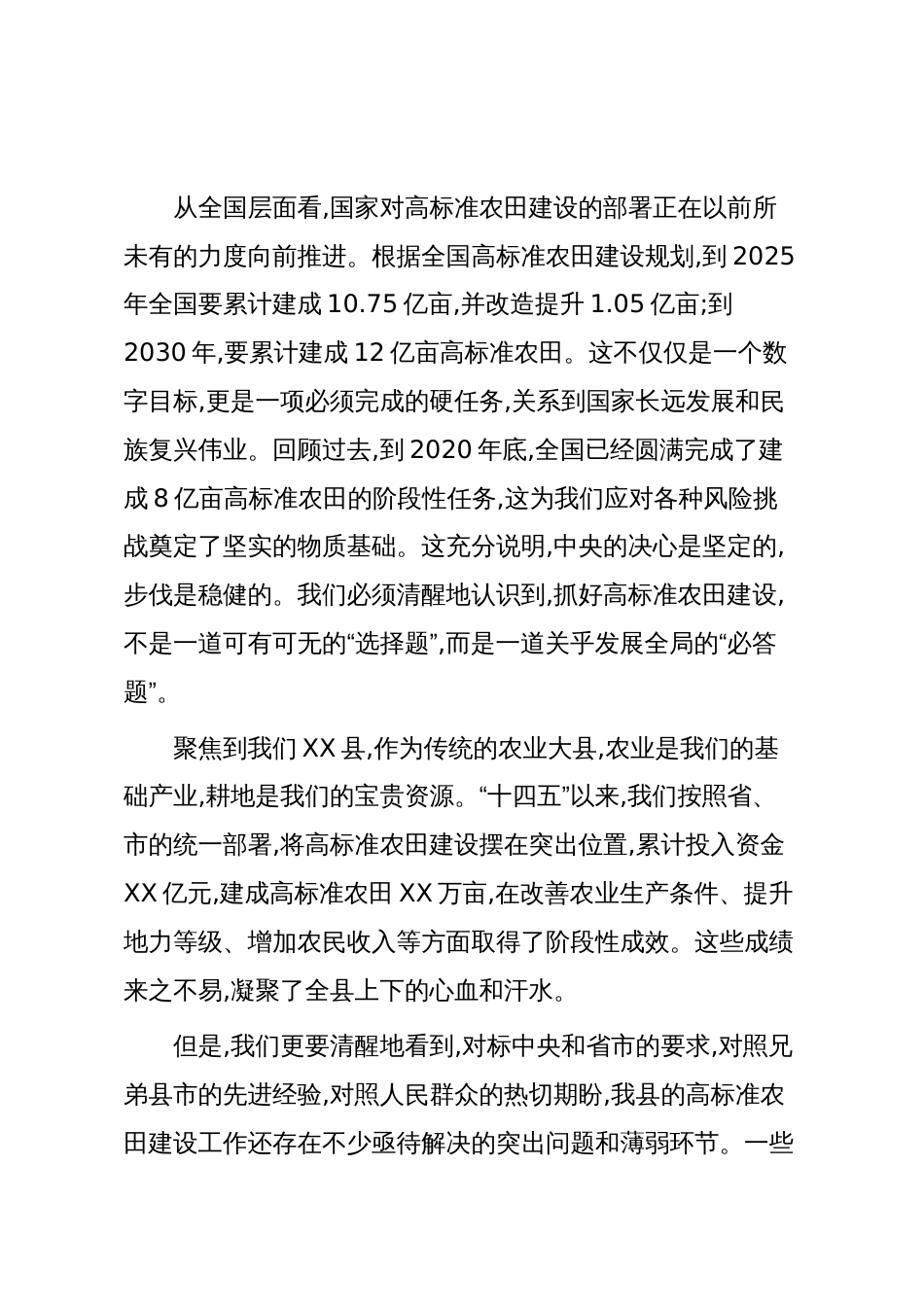 从全国层面看,国家对高标准农田建设的部署正在以前所未有的力度向前推进。根据全国高标准农田建设规划,到 2025 年全国要累计建成 10.75 亿亩,并改造提升 1.05 亿亩;到 2030 年,要累计建成 12 亿亩高标准农田。这不仅仅是一个数字目标,更是一项必须完成的硬任务,关系到国家长远发展和民族复兴伟业。回顾过去,到 2020 年底,全国已经圆满完成了建成 8 亿亩高标准农田的阶段性任务,这为我们应对各种风险挑战奠定了坚实的物质基础。这充分说明,中央的决心是坚定的,步伐是稳健的。我们必须清醒地认识到,抓好高标准农田建设,不是一道可有可无的“选择题”,而是一道关乎发展全局的“必答题”。

聚焦到我们 XX 县,作为传统的农业大县,农业是我们的基础产业,耕地是我们的宝贵资源。“十四五”以来,我们按照省、市的统一部署,将高标准农田建设摆在突出位置,累计投入资金 XX 亿元,建成高标准农田 XX 万亩,在改善农业生产条件、提升地力等级、增加农民收入等方面取得了阶段性成效。这些成绩来之不易,凝聚了全县上下的心血和汗水。

但是,我们更要清醒地看到,对标中央和省市的要求,对照兄弟县市的先进经验,对照人民群众的热切期盼,我县的高标准农田建设工作还存在不少亟待解决的突出问题和薄弱环节。一些